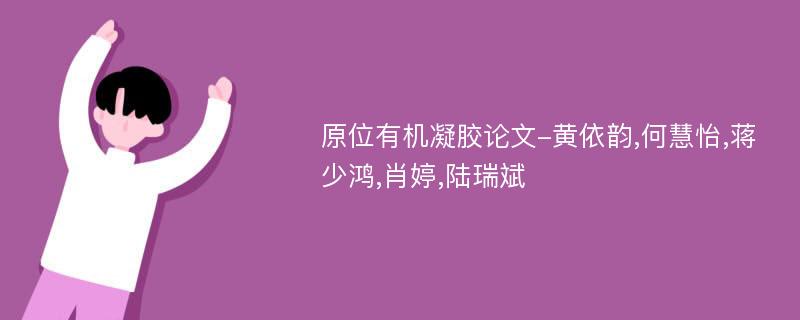 原位有机凝胶论文-黄依韵,何慧怡,蒋少鸿,肖婷,陆瑞斌